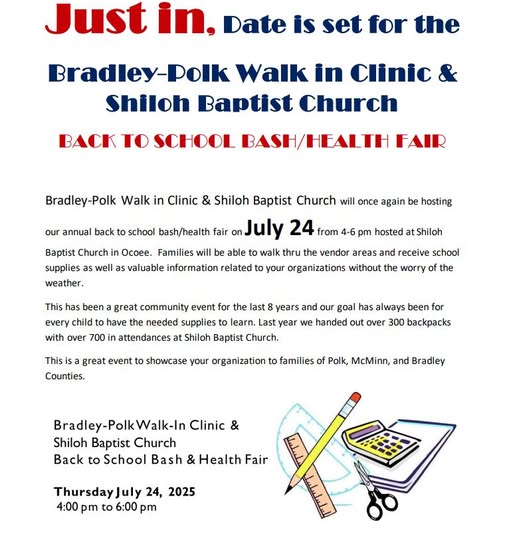 Just in, Date is set for the

Bradley-Polk Walk in Clinic & Shiloh Baptist Church

BACK TO SCHOOL BASH/HEALTH FAIR

Bradley-Polk Walk in Clinic & Shiloh Baptist Church will once again be hosting our annual back to school bash/health fair on July 24 from 4-6 pm hosted at Shiloh Baptist Church in Ocoee. Families will be able to walk thru the vendor areas and receive school supplies as well as valuable information related to your organizations without the worry of the weather.

This has been a great community event for the last 8 years and our goal has always been for every child to have the needed supplies to learn. Last year we handed out over 300 backpacks with over 700 in attendances at Shiloh Baptist Church.

This is a great event to showcase your organization to families of Polk, McMinn, and Bradley Counties.

Bradley-Polk Walk-In Clinic &
Shiloh Baptist Church
Back to School Bash & Health Fair

Thursday July 24, 2025
4:00 pm to 6:00 pm